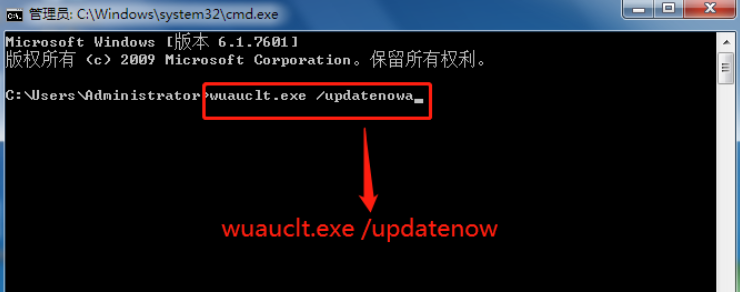 管理员: C:\Windows\system32\cmd.exe

Microsoft Windows [版本 6.1.7601]
版权所有 (c) 2009 Microsoft Corporation。保留所有权利。

C:\Users\Administrator>wuauclt.exe /updatenowa_

wuauclt.exe /updatenow